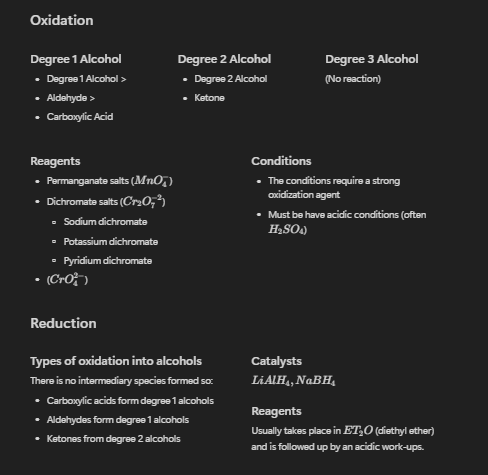 Oxidation

Degree 1 Alcohol

- Degree 1 Alcohol >
- Aldehyde >
- Carboxylic Acid

Degree 2 Alcohol

- Degree 2 Alcohol
- Ketone

Degree 3 Alcohol

(No reaction)

Reagents

- Permanganate salts ($MnO_4^-$)
- Dichromate salts ($Cr_2O_7^{-2}$)
  - Sodium dichromate
  - Potassium dichromate
  - Pyridium dichromate
- ($CrO_4^{2-}$)

Conditions

- The conditions require a strong oxidization agent
- Must be have acidic conditions (often $H_2SO_4$)

Reduction

Types of oxidation into alcohols

There is no intermediary species formed so:

- Carboxylic acids form degree 1 alcohols
- Aldehydes form degree 1 alcohols
- Ketones from degree 2 alcohols

Catalysts

$LiAlH_4, NaBH_4$

Reagents

Usually takes place in $ET_2O$ (diethyl ether) and is followed up by an acidic work-ups.